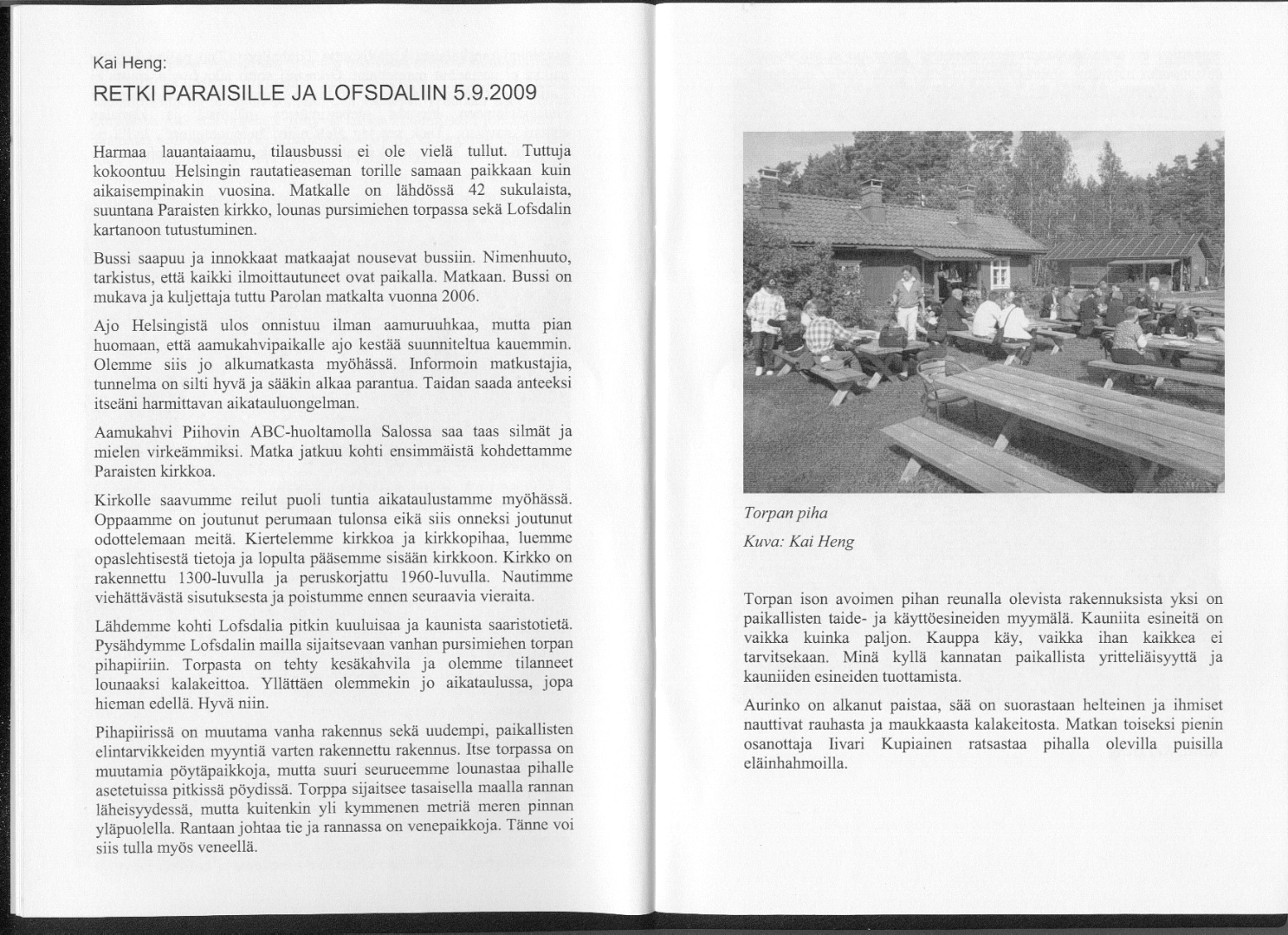 Kai Heng:

RETKI PARAISILLE JA LOFSDALIIN 5.9.2009

Harmaa lauantaiaamu, tilausbussi ei ole vielä tullut. Tuttuja kokoontuu Helsingin rautatieaseman torille samaan paikkaan kuin aikaisempinakin vuosina. Matkalle on lähdössä 42 sukulaista, suuntana Paraisten kirkko, lounas pursimiehen torpassa sekä Lofsdalin kartanoon tutustuminen.

Bussi saapuu ja innokkaat matkaajat nousevat bussiin. Nimenhuuto, tarkistus, että kaikki ilmoittautuneet ovat paikalla. Matkaan. Bussi on mukava ja kuljettaja tuttu Parolan matkalta vuonna 2006.

Ajo Helsingistä ulos onnistuu ilman aamuruuhkaa, mutta pian huomaan, että aamukahvipaikalle ajo kestää suunniteltua kauemmin. Olemme siis jo alkumatkasta myöhässä. Informoin matkustajia, tunnelma on silti hyvä ja sääkin alkaa parantua. Taidan saada anteeksi itseäni harmittavan aikatauluongelman.

Aamukahvi Piihovin ABC-huoltamolla Salossa saa taas silmät ja mielen virkeämmiksi. Matka jatkuu kohti ensimmäistä kohdettamme Paraisten kirkkoa.

Kirkolle saavumme reilut puoli tuntia aikataulustamme myöhässä. Oppaamme on joutunut perumaan tulonsa eikä siis onneksi joutunut odottelemaan meitä. Kiertelemme kirkkoa ja kirkkopihaa, luemme opaslehtisestä tietoja ja lopulta pääsemme sisään kirkkoon. Kirkko on rakennettu 1300-luvulla ja peruskorjattu 1960-luvulla. Nautimme viehättävästä sisutuksesta ja poistumme ennen seuraavia vieraita.

Lähdemme kohti Lofsdalia pitkin kuuluisaa ja kaunista saaristotietä. Pysähdymme Lofsdalin mailla sijaitsevaan vanhan pursimiehen torpan pihapiiriin. Torpasta on tehty kesäkahvila ja olemme tilanneet lounaaksi kalakeittoa. Yllättäen olemmekin jo aikataulussa, jopa hieman edellä. Hyvä niin.

Pihapiirissä on muutama vanha rakennus sekä uudempi, paikallisten elintarvikkeiden myyntiä varten rakennettu rakennus. Itse torpassa on muutamia pöytäpaikkoja, mutta suuri seurueemme lounastaa pihalle asetetuissa pitkissä pöydissä. Torppa sijaitsee tasaisella maalla rannan läheisyydessä, mutta kuitenkin yli kymmenen metriä meren pinnan yläpuolella. Rantaan johtaa tie ja rannassa on venepaikkoja. Tänne voi siis tulla myös veneellä.

Torpan piha
Kuva: Kai Heng

Torpan ison avoimen pihan reunalla olevista rakennuksista yksi on paikallisten taide- ja käyttöesineiden myymälä. Kauniita esineitä on vaikka kuinka paljon. Kauppa käy, vaikka ihan kaikkea ei tarvitsekaan. Minä kyllä kannatan paikallista yritteliäisyyttä ja kauniiden esineiden tuottamista.

Aurinko on alkanut paistaa, sää on suorastaan helteinen ja ihmiset nauttivat rauhasta ja maukkaasta kalakeitosta. Matkan toiseksi pienin osanottaja Iivari Kupiainen ratsastaa pihalla olevilla puisilla eläinhahmoilla.